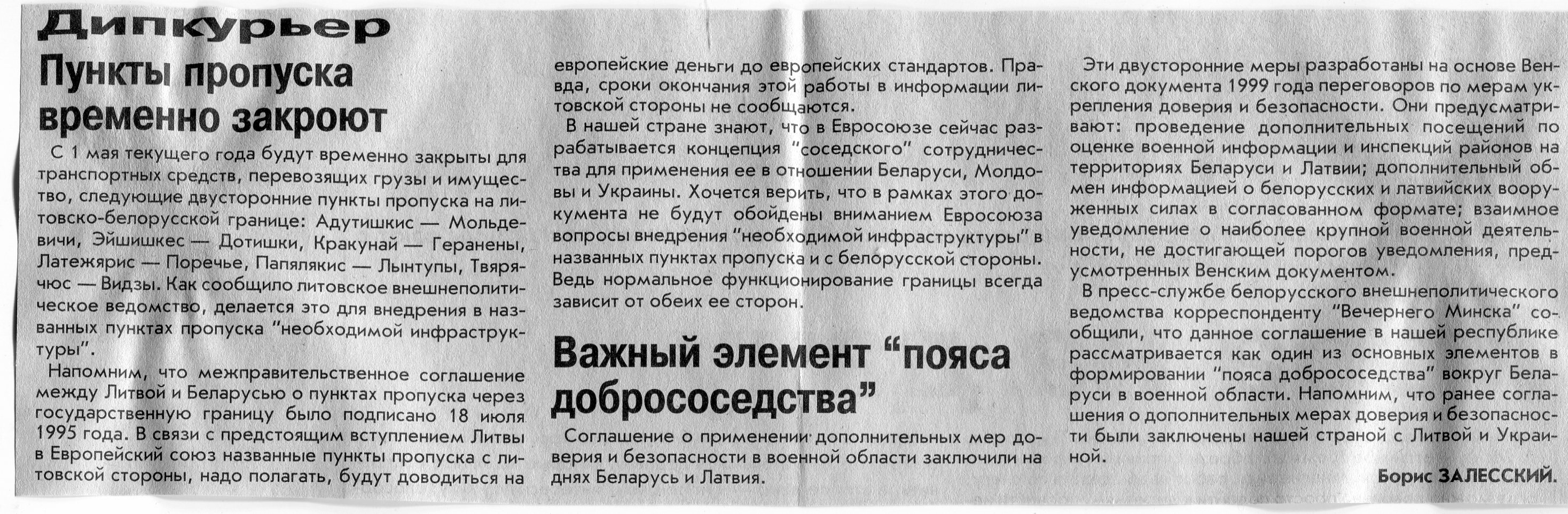 Дипкурьер

Пункты пропуска временно закроют

С 1 мая текущего года будут временно закрыты для транспортных средств, перевозящих грузы и имущество, следующие двусторонние пункты пропуска на литовско-белорусской границе: Адутишкис — Мольдевичи, Эйшишкес — Дотишки, Кракунай — Геранены, Латежярис — Поречье, Папялякис — Лынтупы, Твярячюс — Видзы. Как сообщило литовское внешнеполитическое ведомство, делается это для внедрения в названных пунктах пропуска "необходимой инфраструктуры".

Напомним, что межправительственное соглашение между Литвой и Беларусью о пунктах пропуска через государственную границу было подписано 18 июля 1995 года. В связи с предстоящим вступлением Литвы в Европейский союз названные пункты пропуска с литовской стороны, надо полагать, будут доводиться на европейские деньги до европейских стандартов. Правда, сроки окончания этой работы в информации литовской стороны не сообщаются.

В нашей стране знают, что в Евросоюзе сейчас разрабатывается концепция "соседского" сотрудничества для применения ее в отношении Беларуси, Молдовы и Украины. Хочется верить, что в рамках этого документа не будут обойдены вниманием Евросоюза вопросы внедрения "необходимой инфраструктуры" в названных пунктах пропуска и с белорусской стороны. Ведь нормальное функционирование границы всегда зависит от обеих ее сторон.

Важный элемент "пояса добрососедства"

Соглашение о применении дополнительных мер доверия и безопасности в военной области заключили на днях Беларусь и Латвия.

Эти двусторонние меры разработаны на основе Венского документа 1999 года переговоров по мерам укрепления доверия и безопасности. Они предусматривают: проведение дополнительных посещений по оценке военной информации и инспекций районов на территориях Беларуси и Латвии; дополнительный обмен информацией о белорусских и латвийских вооруженных силах в согласованном формате; взаимное уведомление о наиболее крупной военной деятельности, не достигающей порогов уведомления, предусмотренных Венским документом.

В пресс-службе белорусского внешнеполитического ведомства корреспонденту "Вечернего Минска" сообщили, что данное соглашение в нашей республике рассматривается как один из основных элементов в формировании "пояса добрососедства" вокруг Беларуси в военной области. Напомним, что ранее соглашения о дополнительных мерах доверия и безопасности были заключены нашей страной с Литвой и Украиной.

Борис ЗАЛЕССКИЙ.